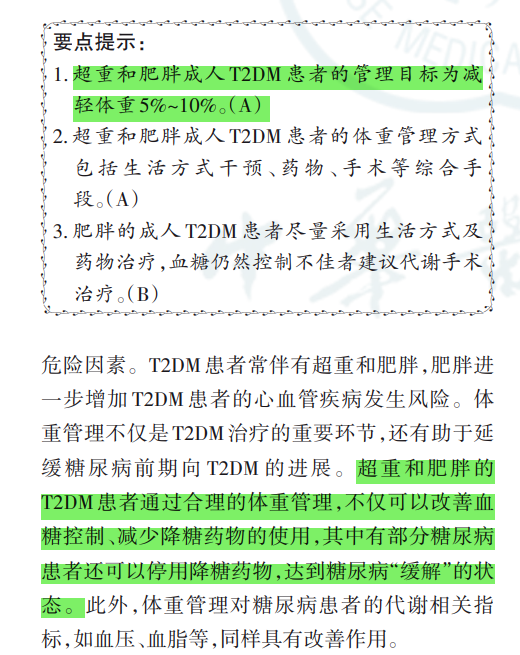 要点提示：

1. 超重和肥胖成人 T2DM 患者的管理目标为减轻体重 5%~10%。(A)

2. 超重和肥胖成人 T2DM 患者的体重管理方式包括生活方式干预、药物、手术等综合手段。(A)

3. 肥胖的成人 T2DM 患者尽量采用生活方式及药物治疗，血糖仍然控制不佳者建议代谢手术治疗。(B)

危险因素。T2DM 患者常伴有超重和肥胖，肥胖进一步增加 T2DM 患者的心血管疾病发生风险。体重管理不仅是 T2DM 治疗的重要环节，还有助于延缓糖尿病前期向 T2DM 的进展。超重和肥胖的 T2DM 患者通过合理的体重管理，不仅可以改善血糖控制、减少降糖药物的使用，其中有部分糖尿病患者还可以停用降糖药物，达到糖尿病“缓解”的状态。此外，体重管理对糖尿病患者的代谢相关指标，如血压、血脂等，同样具有改善作用。